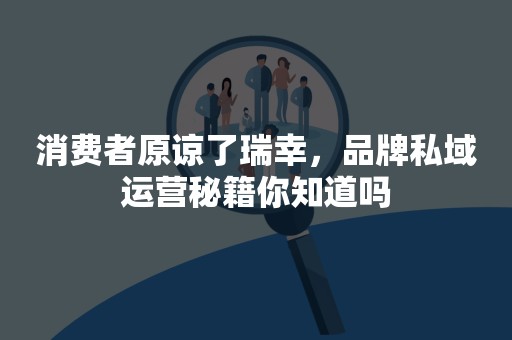 消费者原谅了瑞幸，品牌私域运营秘籍你知道吗